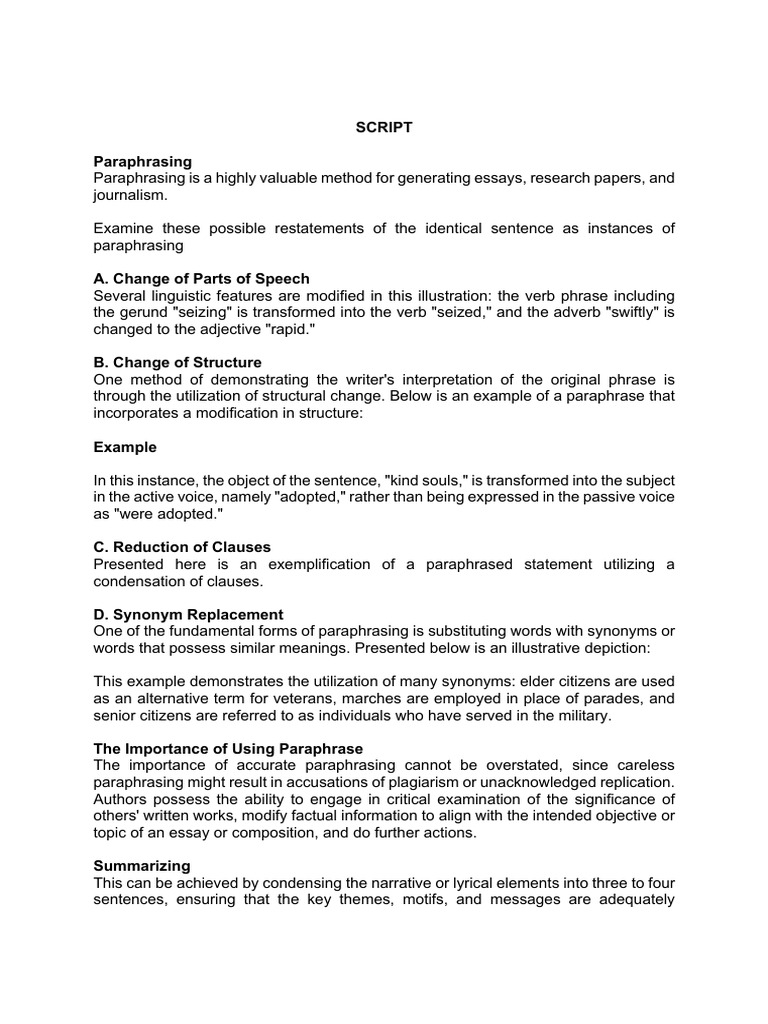 SCRIPT

Paraphrasing
Paraphrasing is a highly valuable method for generating essays, research papers, and journalism.

Examine these possible restatements of the identical sentence as instances of paraphrasing

A. Change of Parts of Speech
Several linguistic features are modified in this illustration: the verb phrase including the gerund "seizing" is transformed into the verb "seized," and the adverb "swiftly" is changed to the adjective "rapid."

B. Change of Structure
One method of demonstrating the writer's interpretation of the original phrase is through the utilization of structural change. Below is an example of a paraphrase that incorporates a modification in structure:

Example

In this instance, the object of the sentence, "kind souls," is transformed into the subject in the active voice, namely "adopted," rather than being expressed in the passive voice as "were adopted."

C. Reduction of Clauses
Presented here is an exemplification of a paraphrased statement utilizing a condensation of clauses.

D. Synonym Replacement
One of the fundamental forms of paraphrasing is substituting words with synonyms or words that possess similar meanings. Presented below is an illustrative depiction:

This example demonstrates the utilization of many synonyms: elder citizens are used as an alternative term for veterans, marches are employed in place of parades, and senior citizens are referred to as individuals who have served in the military.

The Importance of Using Paraphrase
The importance of accurate paraphrasing cannot be overstated, since careless paraphrasing might result in accusations of plagiarism or unacknowledged replication. Authors possess the ability to engage in critical examination of the significance of others' written works, modify factual information to align with the intended objective or topic of an essay or composition, and do further actions.

Summarizing
This can be achieved by condensing the narrative or lyrical elements into three to four sentences, ensuring that the key themes, motifs, and messages are adequately